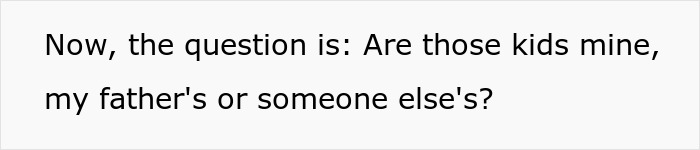 Now, the question is: Are those kids mine, my father's or someone else's?